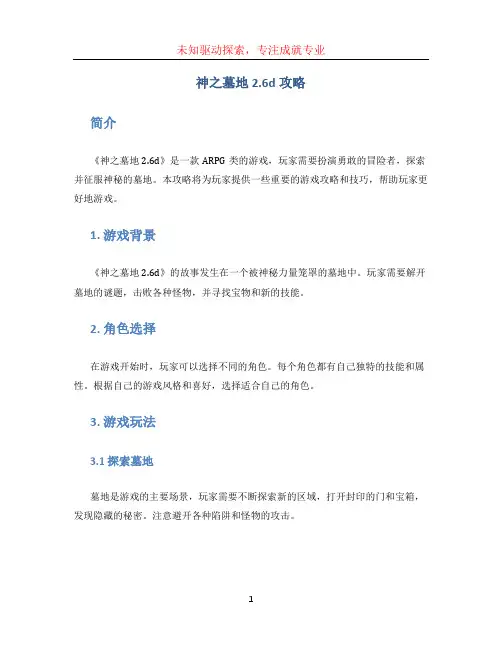 未知驱动探索，专注成就专业

神之墓地 2.6d 攻略

简介

《神之墓地 2.6d》是一款 ARPG 类的游戏，玩家需要扮演勇敢的冒险者，探索并征服神秘的墓地。本攻略将为玩家提供一些重要的游戏攻略和技巧，帮助玩家更好地游戏。

1. 游戏背景

《神之墓地 2.6d》的故事发生在一个被神秘力量笼罩的墓地中。玩家需要解开墓地的谜题，击败各种怪物，并寻找宝物和新的技能。

2. 角色选择

在游戏开始时，玩家可以选择不同的角色。每个角色都有自己独特的技能和属性。根据自己的游戏风格和喜好，选择适合自己的角色。

3. 游戏玩法

3.1 探索墓地

墓地是游戏的主要场景，玩家需要不断探索新的区域，打开封印的门和宝箱，发现隐藏的秘密。注意避开各种陷阱和怪物的攻击。

1